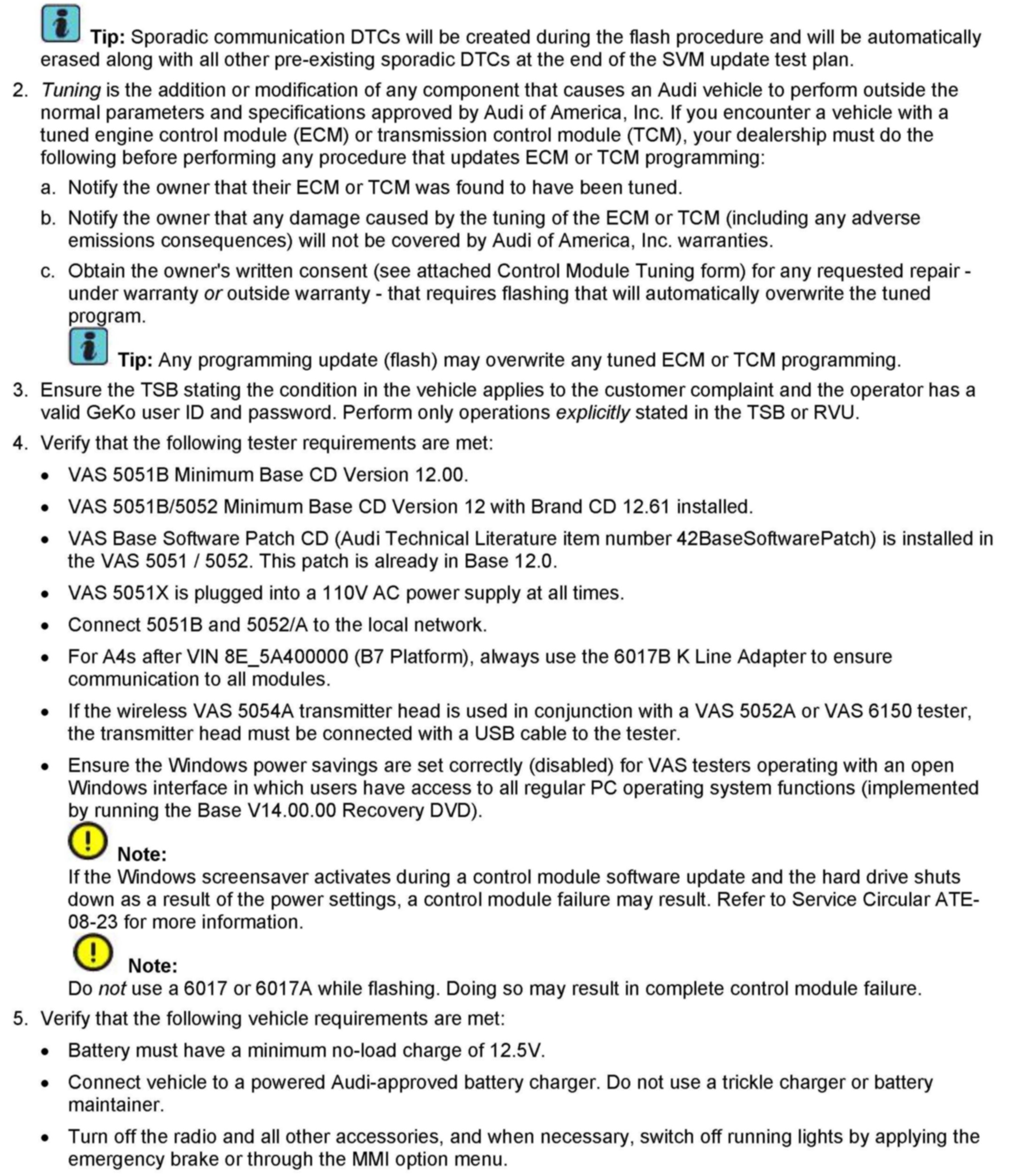 Tip: Sporadic communication DTCs will be created during the flash procedure and will be automatically erased along with all other pre-existing sporadic DTCs at the end of the SVM update test plan.

2. Tuning is the addition or modification of any component that causes an Audi vehicle to perform outside the normal parameters and specifications approved by Audi of America, Inc. If you encounter a vehicle with a tuned engine control module (ECM) or transmission control module (TCM), your dealership must do the following before performing any procedure that updates ECM or TCM programming:

a. Notify the owner that their ECM or TCM was found to have been tuned.

b. Notify the owner that any damage caused by the tuning of the ECM or TCM (including any adverse emissions consequences) will not be covered by Audi of America, Inc. warranties.

c. Obtain the owner's written consent (see attached Control Module Tuning form) for any requested repair - under warranty or outside warranty - that requires flashing that will automatically overwrite the tuned program.

Tip: Any programming update (flash) may overwrite any tuned ECM or TCM programming.

3. Ensure the TSB stating the condition in the vehicle applies to the customer complaint and the operator has a valid GeKo user ID and password. Perform only operations explicitly stated in the TSB or RVU.

4. Verify that the following tester requirements are met:

• VAS 5051B Minimum Base CD Version 12.00.

• VAS 5051B/5052 Minimum Base CD Version 12 with Brand CD 12.61 installed.

• VAS Base Software Patch CD (Audi Technical Literature item number 42BaseSoftwarePatch) is installed in the VAS 5051 / 5052. This patch is already in Base 12.0.

• VAS 5051X is plugged into a 110V AC power supply at all times.

• Connect 5051B and 5052/A to the local network.

• For A4s after VIN 8E_5A400000 (B7 Platform), always use the 6017B K Line Adapter to ensure communication to all modules.

• If the wireless VAS 5054A transmitter head is used in conjunction with a VAS 5052A or VAS 6150 tester, the transmitter head must be connected with a USB cable to the tester.

• Ensure the Windows power savings are set correctly (disabled) for VAS testers operating with an open Windows interface in which users have access to all regular PC operating system functions (implemented by running the Base V14.00.00 Recovery DVD).

Note:
If the Windows screensaver activates during a control module software update and the hard drive shuts down as a result of the power settings, a control module failure may result. Refer to Service Circular ATE-08-23 for more information.

Note:
Do not use a 6017 or 6017A while flashing. Doing so may result in complete control module failure.

5. Verify that the following vehicle requirements are met:

• Battery must have a minimum no-load charge of 12.5V.

• Connect vehicle to a powered Audi-approved battery charger. Do not use a trickle charger or battery maintainer.

• Turn off the radio and all other accessories, and when necessary, switch off running lights by applying the emergency brake or through the MMI option menu.